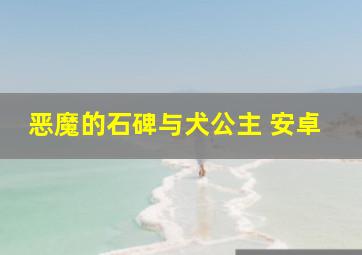 恶魔的石碑与犬公主 安卓